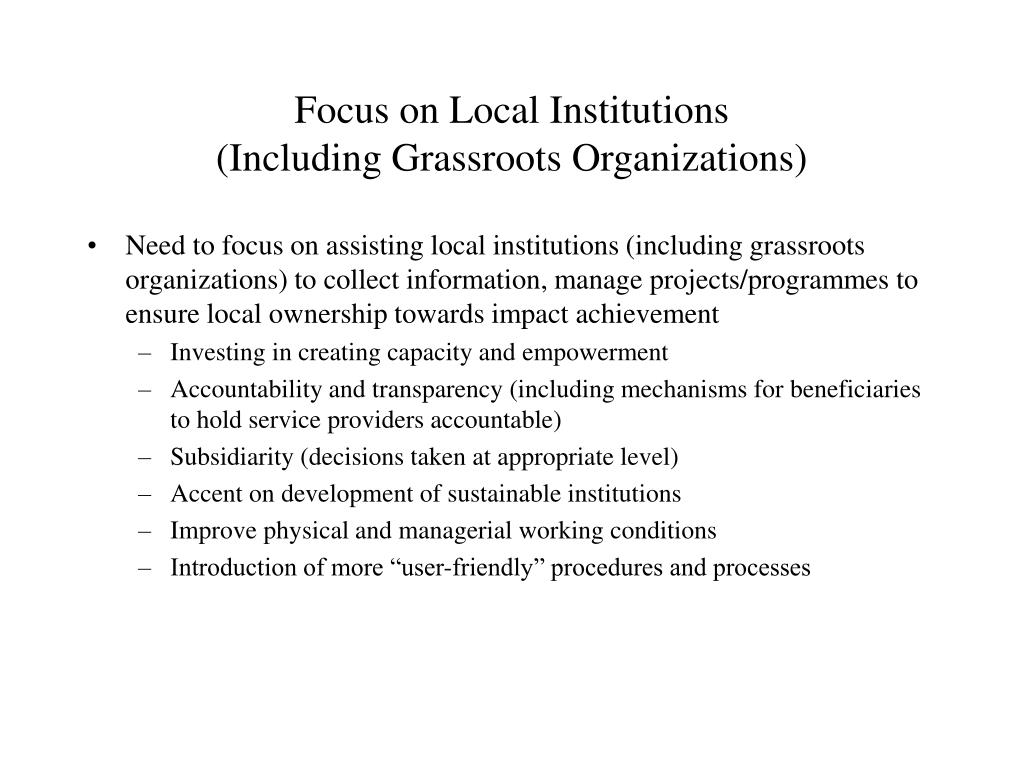 Focus on Local Institutions
(Including Grassroots Organizations)

• Need to focus on assisting local institutions (including grassroots organizations) to collect information, manage projects/programmes to ensure local ownership towards impact achievement
– Investing in creating capacity and empowerment
– Accountability and transparency (including mechanisms for beneficiaries to hold service providers accountable)
– Subsidiarity (decisions taken at appropriate level)
– Accent on development of sustainable institutions
– Improve physical and managerial working conditions
– Introduction of more “user-friendly” procedures and processes